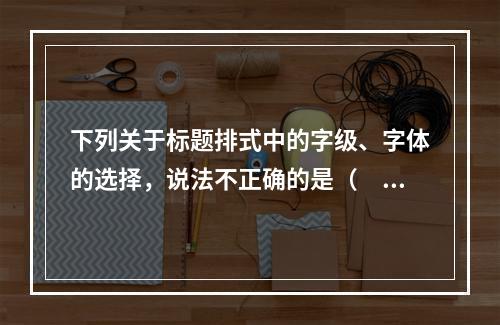 下列关于标题排式中的字级、字体的选择，说法不正确的是（ ...